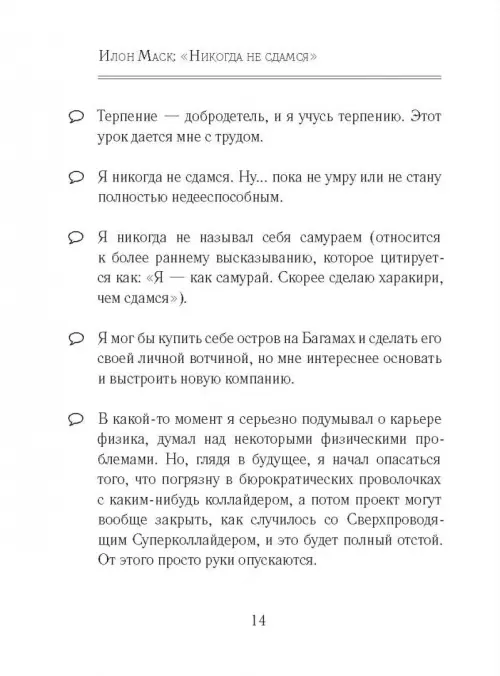 Илон Маск: «Никогда не сдамся»

Терпение — добродетель, и я учусь терпению. Этот урок дается мне с трудом.

Я никогда не сдамся. Ну... пока не умру или не стану полностью недееспособным.

Я никогда не называл себя самураем (относится к более раннему высказыванию, которое цитируется как: «Я — как самурай. Скорее сделаю харакири, чем сдамся»).

Я мог бы купить себе остров на Багамах и сделать его своей личной вотчиной, но мне интереснее основать и выстроить новую компанию.

В какой-то момент я серьезно подумывал о карьере физика, думал над некоторыми физическими проблемами. Но, глядя в будущее, я начал опасаться того, что погрязну в бюрократических проволочках с каким-нибудь коллайдером, а потом проект могут вообще закрыть, как случилось со Сверхпроводящим Суперколлайдером, и это будет полный отстой. От этого просто руки опускаются.

14